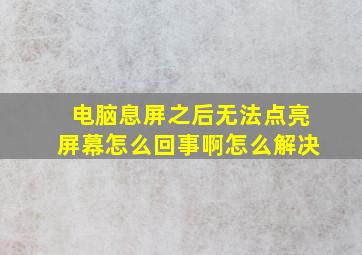 电脑息屏之后无法点亮屏幕怎么回事啊怎么解决